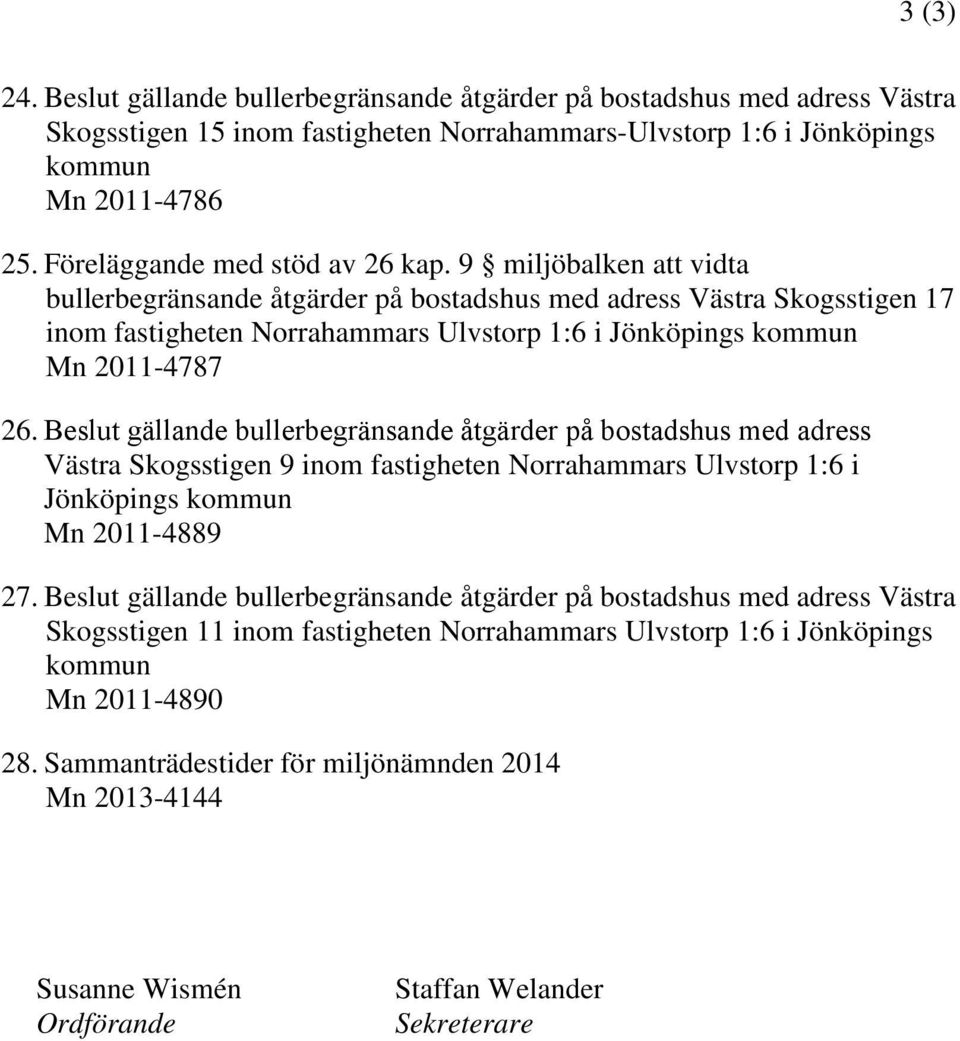 3 (3)

24. Beslut gällande bullerbegränsande åtgärder på bostadshus med adress Västra Skogsstigen 15 inom fastigheten Norrahammars-Ulvstorp 1:6 i Jönköpings kommun
Mn 2011-4786

25. Föreläggande med stöd av 26 kap. 9 § miljöbalken att vidta bullerbegränsande åtgärder på bostadshus med adress Västra Skogsstigen 17 inom fastigheten Norrahammars Ulvstorp 1:6 i Jönköpings kommun
Mn 2011-4787

26. Beslut gällande bullerbegränsande åtgärder på bostadshus med adress Västra Skogsstigen 9 inom fastigheten Norrahammars Ulvstorp 1:6 i Jönköpings kommun
Mn 2011-4889

27. Beslut gällande bullerbegränsande åtgärder på bostadshus med adress Västra Skogsstigen 11 inom fastigheten Norrahammars Ulvstorp 1:6 i Jönköpings kommun
Mn 2011-4890

28. Sammanträdestider för miljönämnden 2014
Mn 2013-4144

Susanne Wismén
Ordförande

Staffan Welander
Sekreterare